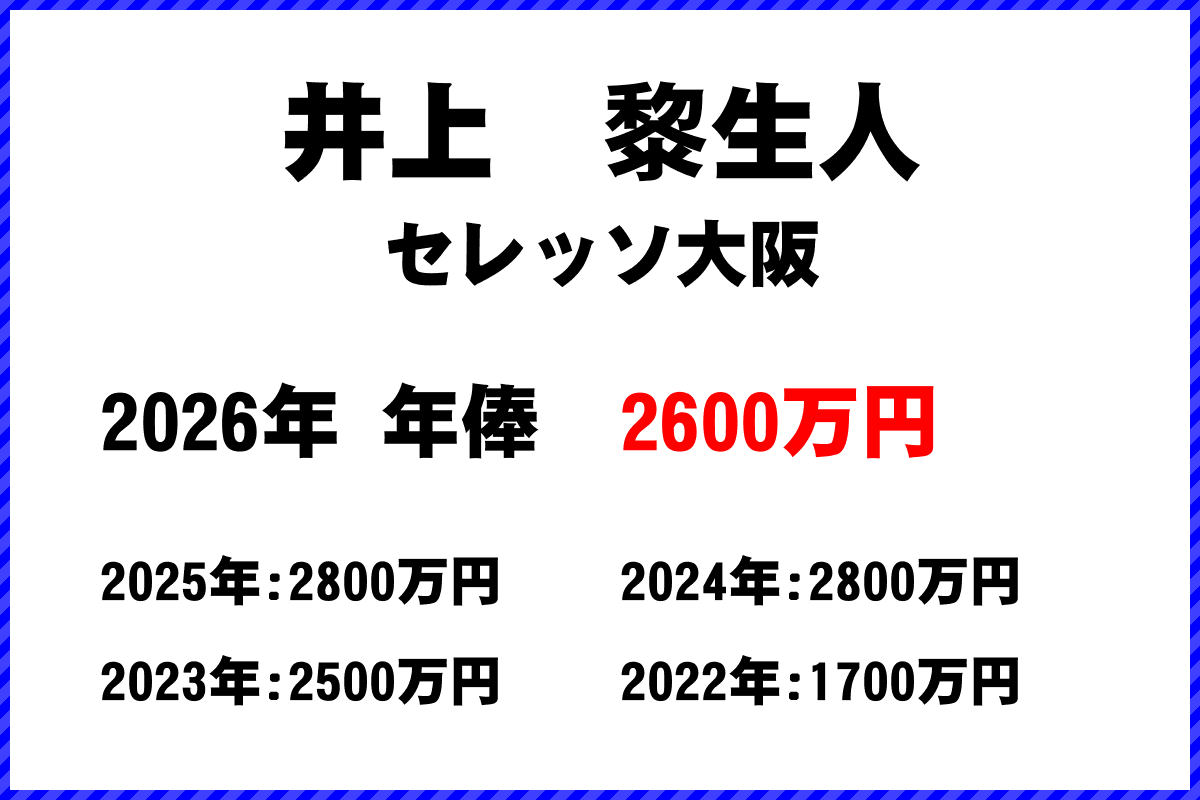 井上　黎生人
セレッソ大阪

2026年 年俸 2600万円

2025年：2800万円
2024年：2800万円
2023年：2500万円
2022年：1700万円